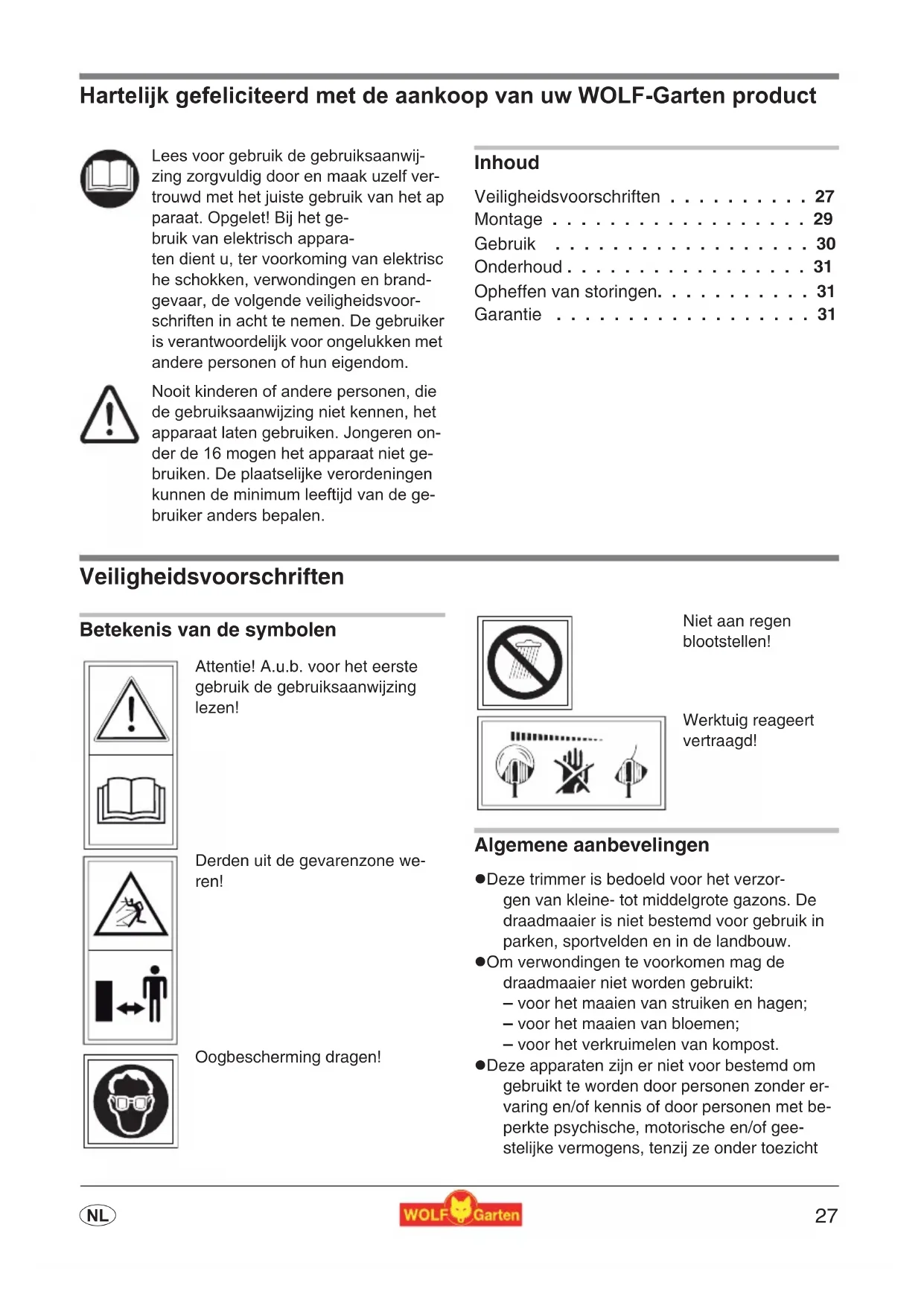 Hartelijk gefeliciteerd met de aankoop van uw WOLF-Garten product

Lees voor gebruik de gebruiksaanwijzing zorgvuldig door en maak uzelf vertrouwd met het juiste gebruik van het ap paraat. Opgelet! Bij het gebruik van elektrisch apparaten dient u, ter voorkoming van elektrisc he schokken, verwondingen en brandgevaar, de volgende veiligheidsvoorschriften in acht te nemen. De gebruiker is verantwoordelijk voor ongelukken met andere personen of hun eigendom.

Nooit kinderen of andere personen, die de gebruiksaanwijzing niet kennen, het apparaat laten gebruiken. Jongeren onder de 16 mogen het apparaat niet gebruiken. De plaatselijke verordeningen kunnen de minimum leeftijd van de gebruiker anders bepalen.

Inhoud

Veiligheidsvoorschriften . . . . . . . . . . 27
Montage . . . . . . . . . . . . . . . . . . 29
Gebruik . . . . . . . . . . . . . . . . . . 30
Onderhoud . . . . . . . . . . . . . . . . . 31
Opheffen van storingen. . . . . . . . . . . 31
Garantie . . . . . . . . . . . . . . . . . . 31

Veiligheidsvoorschriften

Betekenis van de symbolen

Attentie! A.u.b. voor het eerste gebruik de gebruiksaanwijzing lezen!

Derden uit de gevarenzone weren!

Oogbescherming dragen!

Niet aan regen blootstellen!

Werktuig reageert vertraagd!

Algemene aanbevelingen

●Deze trimmer is bedoeld voor het verzorgen van kleine- tot middelgrote gazons. De draadmaaier is niet bestemd voor gebruik in parken, sportvelden en in de landbouw.
●Om verwondingen te voorkomen mag de draadmaaier niet worden gebruikt:
– voor het maaien van struiken en hagen;
– voor het maaien van bloemen;
– voor het verkruimelen van kompost.
●Deze apparaten zijn er niet voor bestemd om gebruikt te worden door personen zonder ervaring en/of kennis of door personen met beperkte psychische, motorische en/of geestelijke vermogens, tenzij ze onder toezicht

NL

WOLF Garten

27